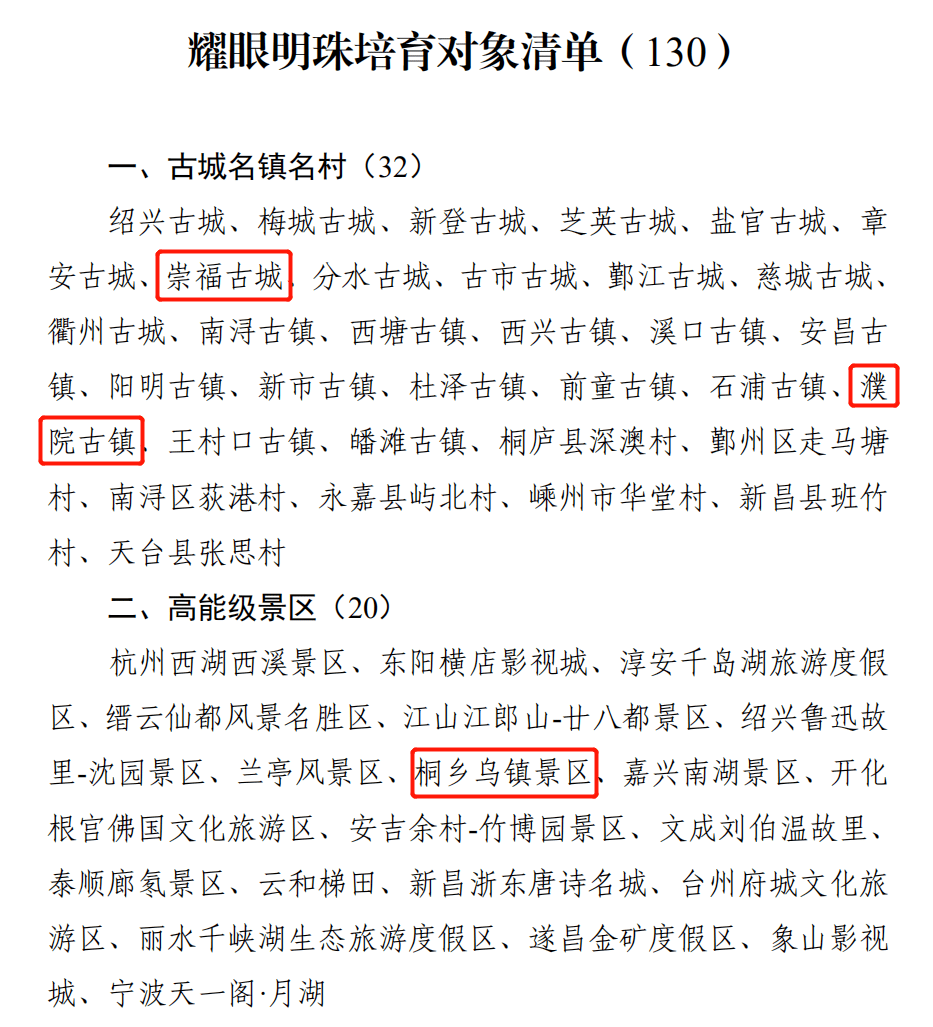 耀眼明珠培育对象清单（130）

一、古城名镇名村（32）

绍兴古城、梅城古城、新登古城、芝英古城、盐官古城、章安古城、崇福古城、分水古城、古市古城、鄞江古城、慈城古城、衢州古城、南浔古镇、西塘古镇、西兴古镇、溪口古镇、安昌古镇、阳明古镇、新市古镇、杜泽古镇、前童古镇、石浦古镇、濮院古镇、王村口古镇、皤滩古镇、桐庐县深澳村、鄞州区走马塘村、南浔区荻港村、永嘉县屿北村、嵊州市华堂村、新昌县班竹村、天台县张思村

二、高能级景区（20）

杭州西湖西溪景区、东阳横店影视城、淳安千岛湖旅游度假区、缙云仙都风景名胜区、江山江郎山-廿八都景区、绍兴鲁迅故里-沈园景区、兰亭风景区、桐乡乌镇景区、嘉兴南湖景区、开化根宫佛国文化旅游区、安吉余村-竹博园景区、文成刘伯温故里、泰顺廊氡景区、云和梯田、新昌浙东唐诗名城、台州府城文化旅游区、丽水千峡湖生态旅游度假区、遂昌金矿度假区、象山影视城、宁波天一阁·月湖